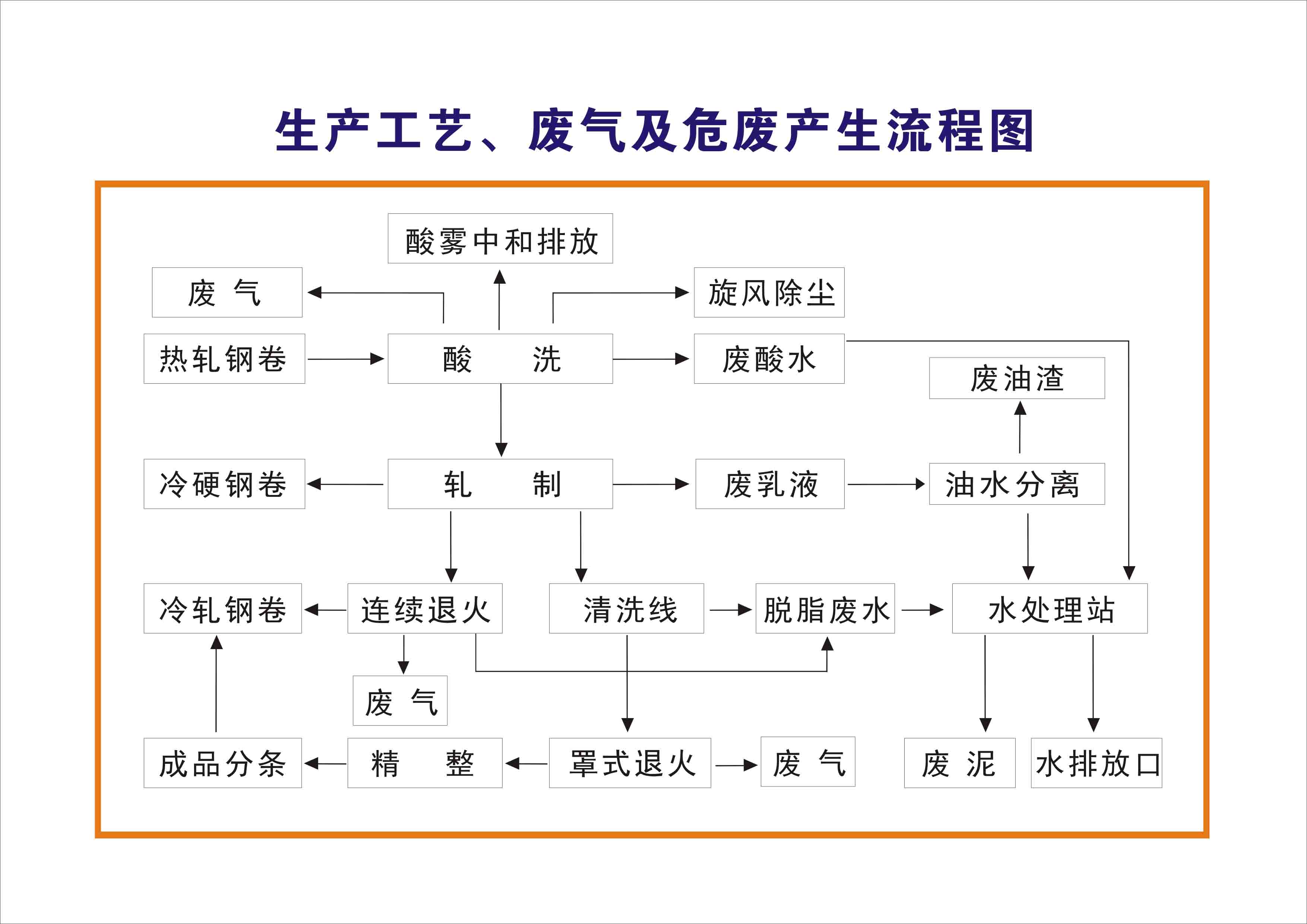 生产工艺、废气及危废产生流程图

酸雾中和排放

废 气

旋风除尘

热轧钢卷

酸 洗

废酸水

废油渣

冷硬钢卷

轧 制

废乳液

油水分离

冷轧钢卷

连续退火

清洗线

脱脂废水

水处理站

废 气

成品分条

精 整

罩式退火

废 气

废 泥

水排放口